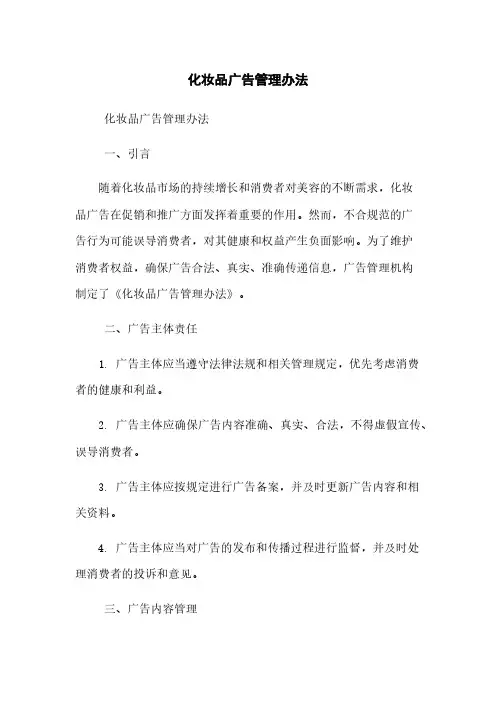 化妆品广告管理办法

化妆品广告管理办法

一、引言

随着化妆品市场的持续增长和消费者对美容的不断需求，化妆品广告在促销和推广方面发挥着重要的作用。然而，不合规范的广告行为可能误导消费者，对其健康和权益产生负面影响。为了维护消费者权益，确保广告合法、真实、准确传递信息，广告管理机构制定了《化妆品广告管理办法》。

二、广告主体责任

1. 广告主体应当遵守法律法规和相关管理规定，优先考虑消费者的健康和利益。

2. 广告主体应确保广告内容准确、真实、合法，不得虚假宣传、误导消费者。

3. 广告主体应按规定进行广告备案，并及时更新广告内容和相关资料。

4. 广告主体应当对广告的发布和传播过程进行监督，并及时处理消费者的投诉和意见。

三、广告内容管理